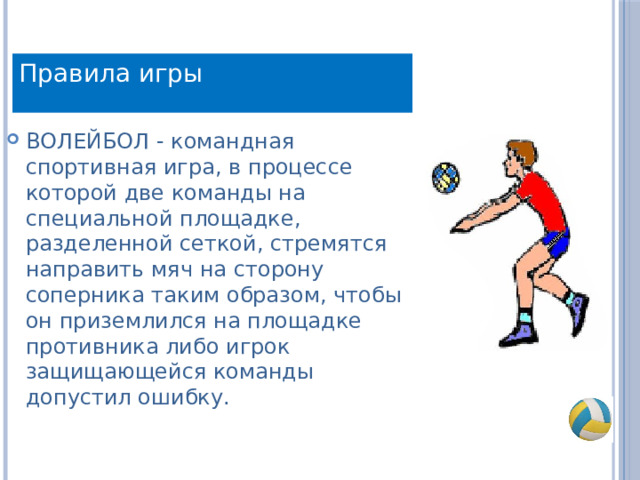 Правила игры

ВОЛЕЙБОЛ - командная спортивная игра, в процессе которой две команды на специальной площадке, разделенной сеткой, стремятся направить мяч на сторону соперника таким образом, чтобы он приземлился на площадке противника либо игрок защищающейся команды допустил ошибку.